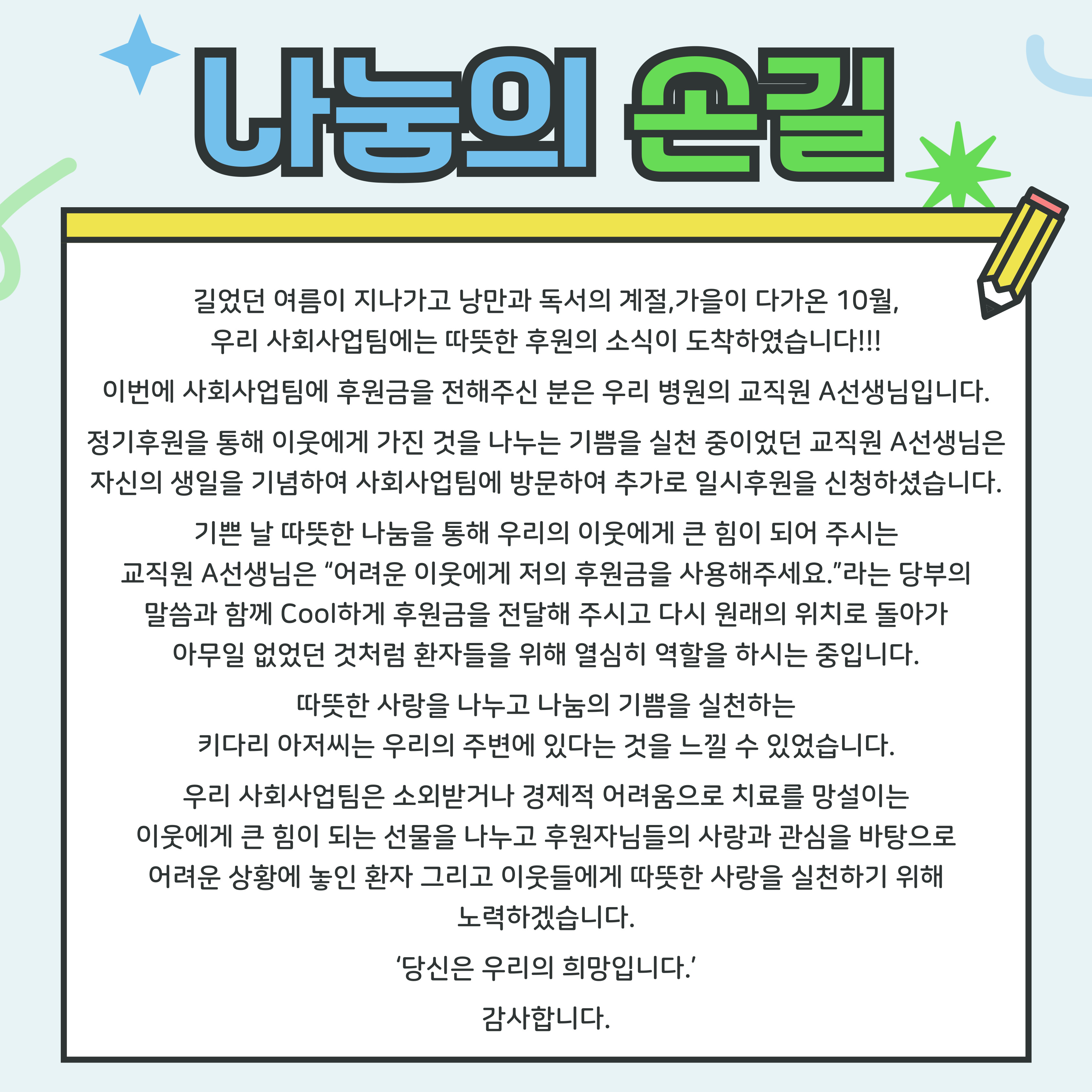 나눔의 손길

길었던 여름이 지나가고 낭만과 독서의 계절,가을이 다가온 10월, 우리 사회사업팀에는 따뜻한 후원의 소식이 도착하였습니다!!!

이번에 사회사업팀에 후원금을 전해주신 분은 우리 병원의 교직원 A선생님입니다.

정기후원을 통해 이웃에게 가진 것을 나누는 기쁨을 실천 중이었던 교직원 A선생님은 자신의 생일을 기념하여 사회사업팀에 방문하여 추가로 일시후원을 신청하셨습니다.

기쁜 날 따뜻한 나눔을 통해 우리의 이웃에게 큰 힘이 되어 주시는 교직원 A선생님은 “어려운 이웃에게 저의 후원금을 사용해주세요.”라는 당부의 말씀과 함께 Cool하게 후원금을 전달해 주시고 다시 원래의 위치로 돌아가 아무일 없었던 것처럼 환자들을 위해 열심히 역할을 하시는 중입니다.

따뜻한 사랑을 나누고 나눔의 기쁨을 실천하는 키다리 아저씨는 우리의 주변에 있다는 것을 느낄 수 있었습니다.

우리 사회사업팀은 소외받거나 경제적 어려움으로 치료를 망설이는 이웃에게 큰 힘이 되는 선물을 나누고 후원자님들의 사랑과 관심을 바탕으로 어려운 상황에 놓인 환자 그리고 이웃들에게 따뜻한 사랑을 실천하기 위해 노력하겠습니다.

‘당신은 우리의 희망입니다.’

감사합니다.